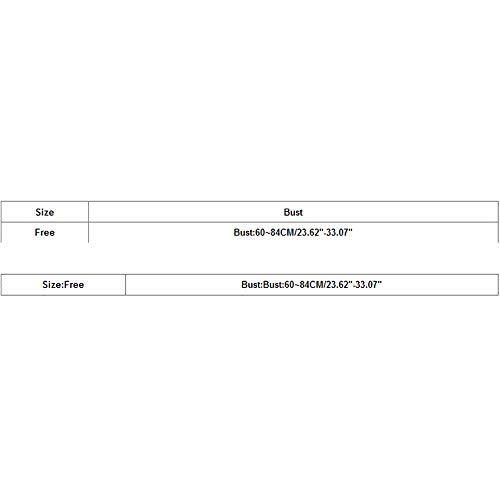 | Size | Bust |
|---|---|
| Free | Bust:60~84CM/23.62"-33.07" |

| Size:Free | Bust:Bust:60~84CM/23.62"-33.07" |
|---|---|